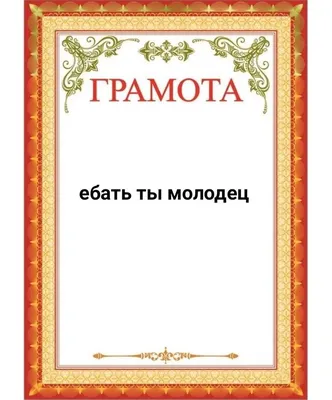 ГРАМОТА

ебать ты молодец